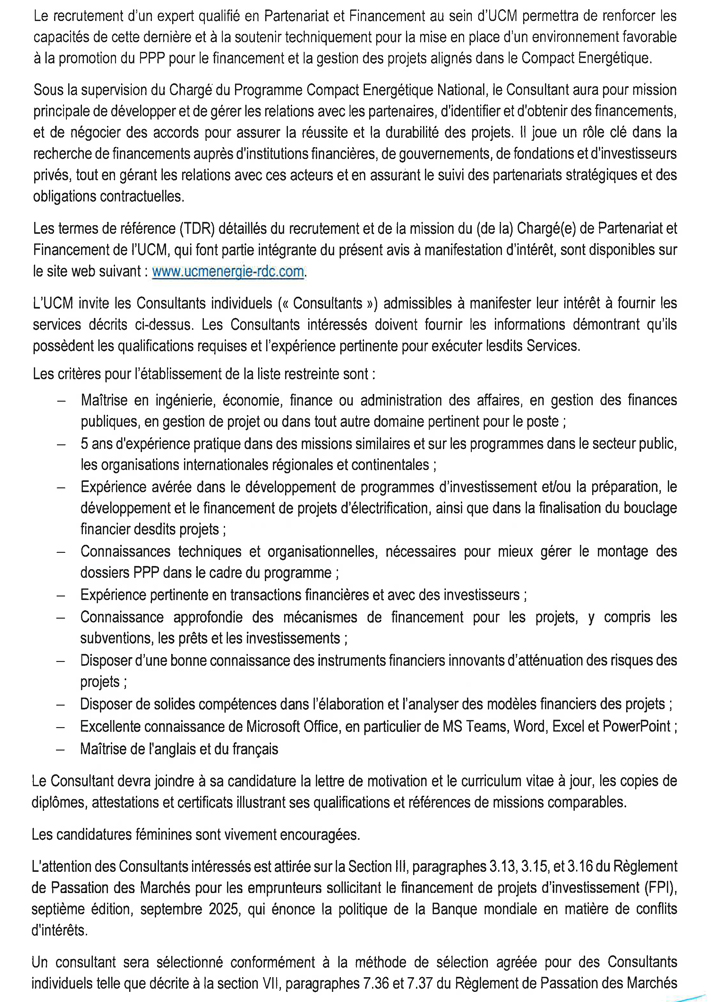 Le recrutement d'un expert qualifié en Partenariat et Financement au sein d'UCM permettra de renforcer les capacités de cette dernière et à la soutenir techniquement pour la mise en place d'un environnement favorable à la promotion du PPP pour le financement et la gestion des projets alignés dans le Compact Energétique.

Sous la supervision du Chargé du Programme Compact Energétique National, le Consultant aura pour mission principale de développer et de gérer les relations avec les partenaires, d'identifier et d'obtenir des financements, et de négocier des accords pour assurer la réussite et la durabilité des projets. Il joue un rôle clé dans la recherche de financements auprès d'institutions financières, de gouvernements, de fondations et d'investisseurs privés, tout en gérant les relations avec ces acteurs et en assurant le suivi des partenariats stratégiques et des obligations contractuelles.

Les termes de référence (TDR) détaillés du recrutement et de la mission du (de la) Chargé(e) de Partenariat et Financement de l'UCM, qui font partie intégrante du présent avis à manifestation d'intérêt, sont disponibles sur le site web suivant : www.ucmenergie-rdc.com.

L'UCM invite les Consultants individuels (« Consultants ») admissibles à manifester leur intérêt à fournir les services décrits ci-dessus. Les Consultants intéressés doivent fournir les informations démontrant qu'ils possèdent les qualifications requises et l'expérience pertinente pour exécuter lesdits Services.

Les critères pour l'établissement de la liste restreinte sont :

- Maîtrise en ingénierie, économie, finance ou administration des affaires, en gestion des finances publiques, en gestion de projet ou dans tout autre domaine pertinent pour le poste ;
- 5 ans d'expérience pratique dans des missions similaires et sur les programmes dans le secteur public, les organisations internationales régionales et continentales ;
- Expérience avérée dans le développement de programmes d'investissement et/ou la préparation, le développement et le financement de projets d'électrification, ainsi que dans la finalisation du bouclage financier desdits projets ;
- Connaissances techniques et organisationnelles, nécessaires pour mieux gérer le montage des dossiers PPP dans le cadre du programme ;
- Expérience pertinente en transactions financières et avec des investisseurs ;
- Connaissance approfondie des mécanismes de financement pour les projets, y compris les subventions, les prêts et les investissements ;
- Disposer d'une bonne connaissance des instruments financiers innovants d'atténuation des risques des projets ;
- Disposer de solides compétences dans l'élaboration et l'analyser des modèles financiers des projets ;
- Excellente connaissance de Microsoft Office, en particulier de MS Teams, Word, Excel et PowerPoint ;
- Maîtrise de l'anglais et du français

Le Consultant devra joindre à sa candidature la lettre de motivation et le curriculum vitae à jour, les copies de diplômes, attestations et certificats illustrant ses qualifications et références de missions comparables.

Les candidatures féminines sont vivement encouragées.

L'attention des Consultants intéressés est attirée sur la Section III, paragraphes 3.13, 3.15, et 3.16 du Règlement de Passation des Marchés pour les emprunteurs sollicitant le financement de projets d'investissement (FPI), septième édition, septembre 2025, qui énonce la politique de la Banque mondiale en matière de conflits d'intérêts.

Un consultant sera sélectionné conformément à la méthode de sélection agréée pour des Consultants individuels telle que décrite à la section VII, paragraphes 7.36 et 7.37 du Règlement de Passation des Marchés